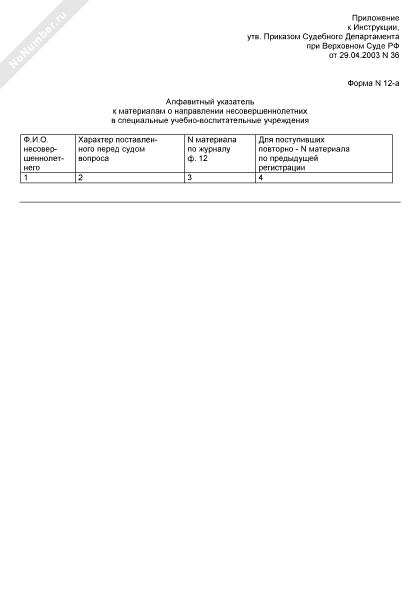 NoNumber.ru

Приложение
к Инструкции,
утв. Приказом Судебного Департамента
при Верховном Суде РФ
от 29.04.2003 N 36

Форма N 12-а

Алфавитный указатель
к материалам о направлении несовершеннолетних
в специальные учебно-воспитательные учреждения

| Ф.И.О. несовершеннолетнего | Характер поставленного перед судом вопроса | N материала по журналу ф. 12 | Для поступивших повторно - N материала по предыдущей регистрации |
|---|---|---|---|
| 1 | 2 | 3 | 4 |